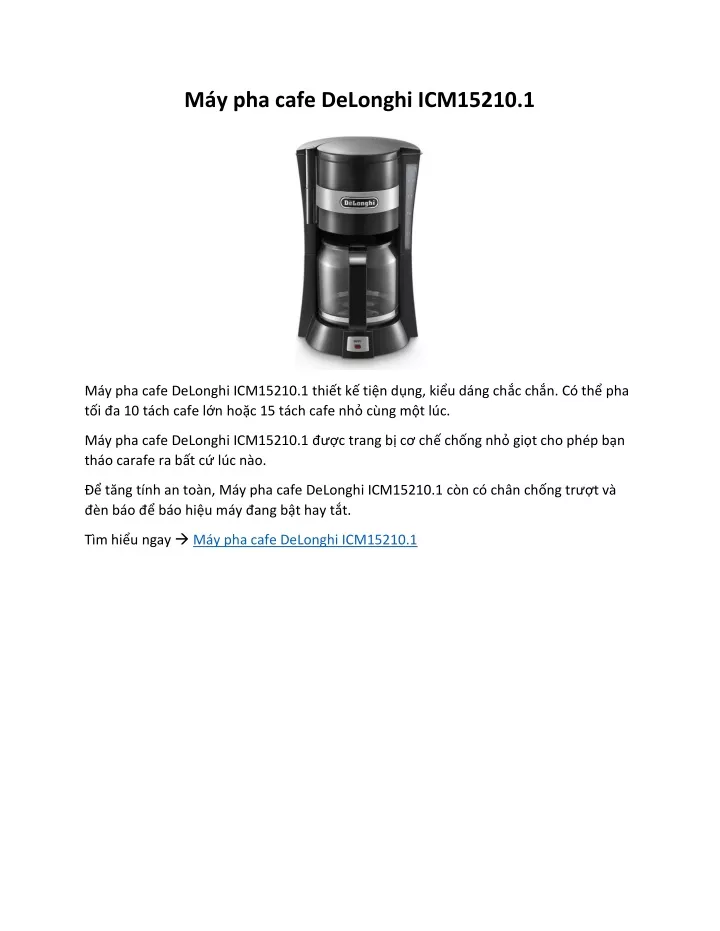 Máy pha cafe DeLonghi ICM15210.1

DeLonghi

Máy pha cafe DeLonghi ICM15210.1 thiết kế tiện dụng, kiểu dáng chắc chắn. Có thể pha tối đa 10 tách cafe lớn hoặc 15 tách cafe nhỏ cùng một lúc.

Máy pha cafe DeLonghi ICM15210.1 được trang bị cơ chế chống nhỏ giọt cho phép bạn tháo carafe ra bất cứ lúc nào.

Để tăng tính an toàn, Máy pha cafe DeLonghi ICM15210.1 còn có chân chống trượt và đèn báo để báo hiệu máy đang bật hay tắt.

Tìm hiểu ngay → Máy pha cafe DeLonghi ICM15210.1